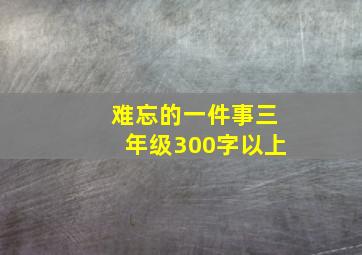 难忘的一件事三年级300字以上